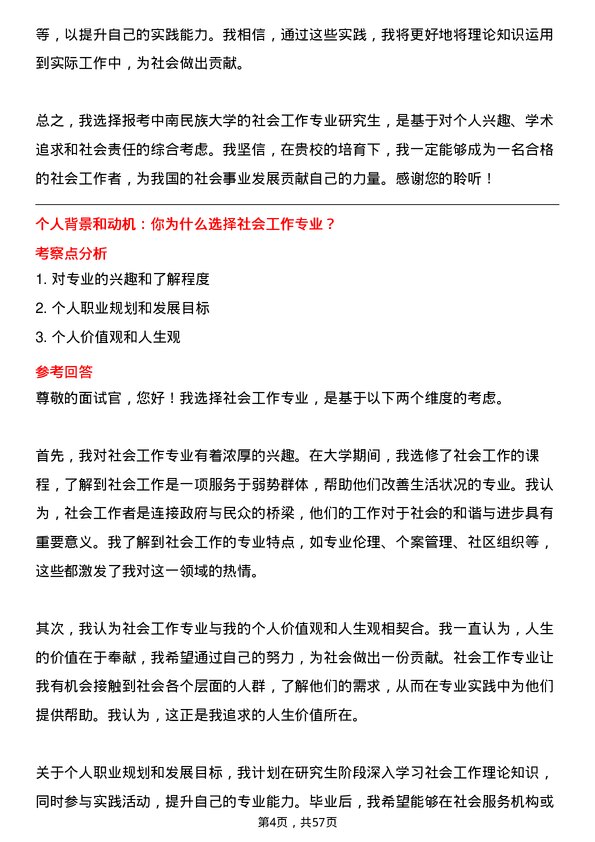 等，以提升自己的实践能力。我相信，通过这些实践，我将更好地将理论知识运用到实际工作中，为社会做出贡献。

总之，我选择报考中南民族大学的社会工作专业研究生，是基于对个人兴趣、学术追求和社会责任的综合考虑。我坚信，在贵校的培育下，我一定能够成为一名合格的社会工作者，为我国的社会事业发展贡献自己的力量。感谢您的聆听！

个人背景和动机：你为什么选择社会工作专业？

考察点分析

1. 对专业的兴趣和了解程度
2. 个人职业规划和发展目标
3. 个人价值观和人生观

参考回答

尊敬的面试官，您好！我选择社会工作专业，是基于以下两个维度的考虑。

首先，我对社会工作专业有着浓厚的兴趣。在大学期间，我选修了社会工作的课程，了解到社会工作是一项服务于弱势群体，帮助他们改善生活状况的专业。我认为，社会工作者是连接政府与民众的桥梁，他们的工作对于社会的和谐与进步具有重要意义。我了解到社会工作的专业特点，如专业伦理、个案管理、社区组织等，这些都激发了我对这一领域的热情。

其次，我认为社会工作专业与我的个人价值观和人生观相契合。我一直认为，人生的价值在于奉献，我希望通过自己的努力，为社会做出一份贡献。社会工作专业让我有机会接触到社会各个层面的人群，了解他们的需求，从而在专业实践中为他们提供帮助。我认为，这正是我追求的人生价值所在。

关于个人职业规划和发展目标，我计划在研究生阶段深入学习社会工作理论知识，同时参与实践活动，提升自己的专业能力。毕业后，我希望能够在社会服务机构或

第4页，共57页